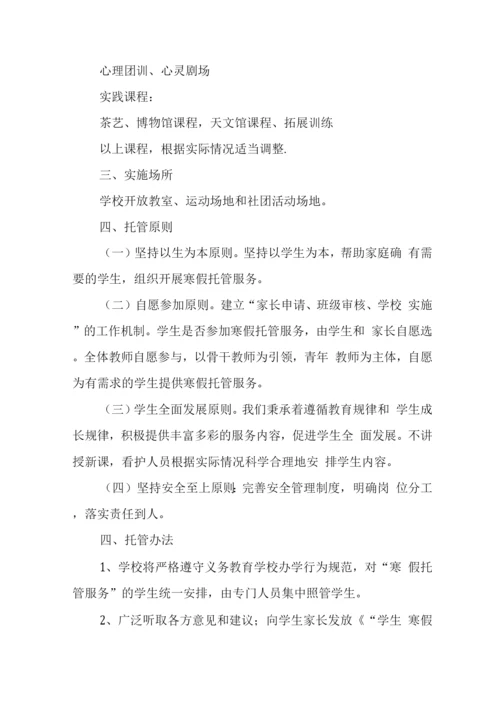 心理团训、心灵剧场

实践课程：

茶艺、博物馆课程，天文馆课程、拓展训练

以上课程，根据实际情况适当调整.

三、实施场所

学校开放教室、运动场地和社团活动场地。

四、托管原则

（一）坚持以生为本原则。坚持以学生为本，帮助家庭确 有需要的学生，组织开展寒假托管服务。

（二）自愿参加原则。建立“家长申请、班级审核、学校 实施”的工作机制。学生是否参加寒假托管服务，由学生和 家长自愿选。全体教师自愿参与，以骨干教师为引领，青年 教师为主体，自愿为有需求的学生提供寒假托管服务。

（三）学生全面发展原则。我们秉承着遵循教育规律和 学生成长规律，积极提供丰富多彩的服务内容，促进学生全 面发展。不讲授新课，看护人员根据实际情况科学合理地安 排学生内容。

（四）坚持安全至上原则. 完善安全管理制度，明确岗 位分工，落实责任到人。

四、托管办法

1、学校将严格遵守义务教育学校办学行为规范，对“寒 假托管服务”的学生统一安排，由专门人员集中照管学生。

2、广泛听取各方意见和建议；向学生家长发放《“学生 寒假